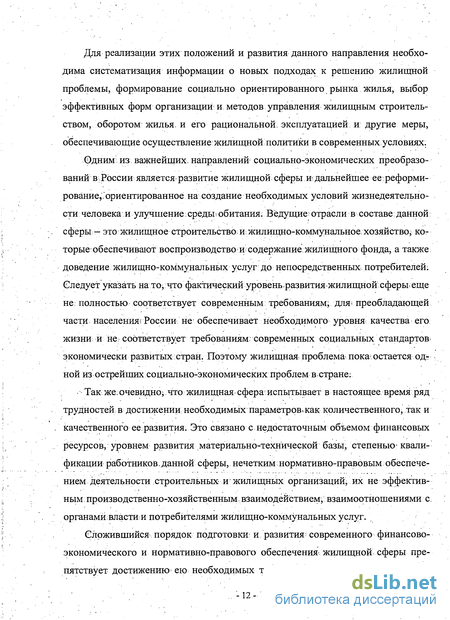 Для реализации этих положений и развития данного направления необходима систематизация информации о новых подходах к решению жилищной проблемы, формирование социально ориентированного рынка жилья, выбор эффективных форм организации и методов управления жилищным строительством, оборотом жилья и его рациональной эксплуатацией и другие меры, обеспечивающие осуществление жилищной политики в современных условиях.

Одним из важнейших направлений социально-экономических преобразований в России является развитие жилищной сферы и дальнейшее ее реформирование, ориентированное на создание необходимых условий жизнедеятельности человека и улучшение среды обитания. Ведущие отрасли в составе данной сферы – это жилищное строительство и жилищно-коммунальное хозяйство, которые обеспечивают воспроизводство и содержание жилищного фонда, а также доведение жилищно-коммунальных услуг до непосредственных потребителей. Следует указать на то, что фактический уровень развития жилищной сферы еще не полностью соответствует современным требованиям, для преобладающей части населения России не обеспечивает необходимого уровня качества его жизни и не соответствует требованиям современных социальных стандартов экономически развитых стран. Поэтому жилищная проблема пока остается одной из острейших социально-экономических проблем в стране.

Так же очевидно, что жилищная сфера испытывает в настоящее время ряд трудностей в достижении необходимых параметров как количественного, так и качественного ее развития. Это связано с недостаточным объемом финансовых ресурсов, уровнем развития материально-технической базы, степенью квалификации работников данной сферы, нечетким нормативно-правовым обеспечением деятельности строительных и жилищных организаций, их не эффективным производственно-хозяйственным взаимодействием, взаимоотношениями с органами власти и потребителями жилищно-коммунальных услуг.

Сложившийся порядок подготовки и развития современного финансово-экономического и нормативно-правового обеспечения жилищной сферы препятствует достижению ею необходимых т

- 12 -

dsLib.net
библиотека диссертаций